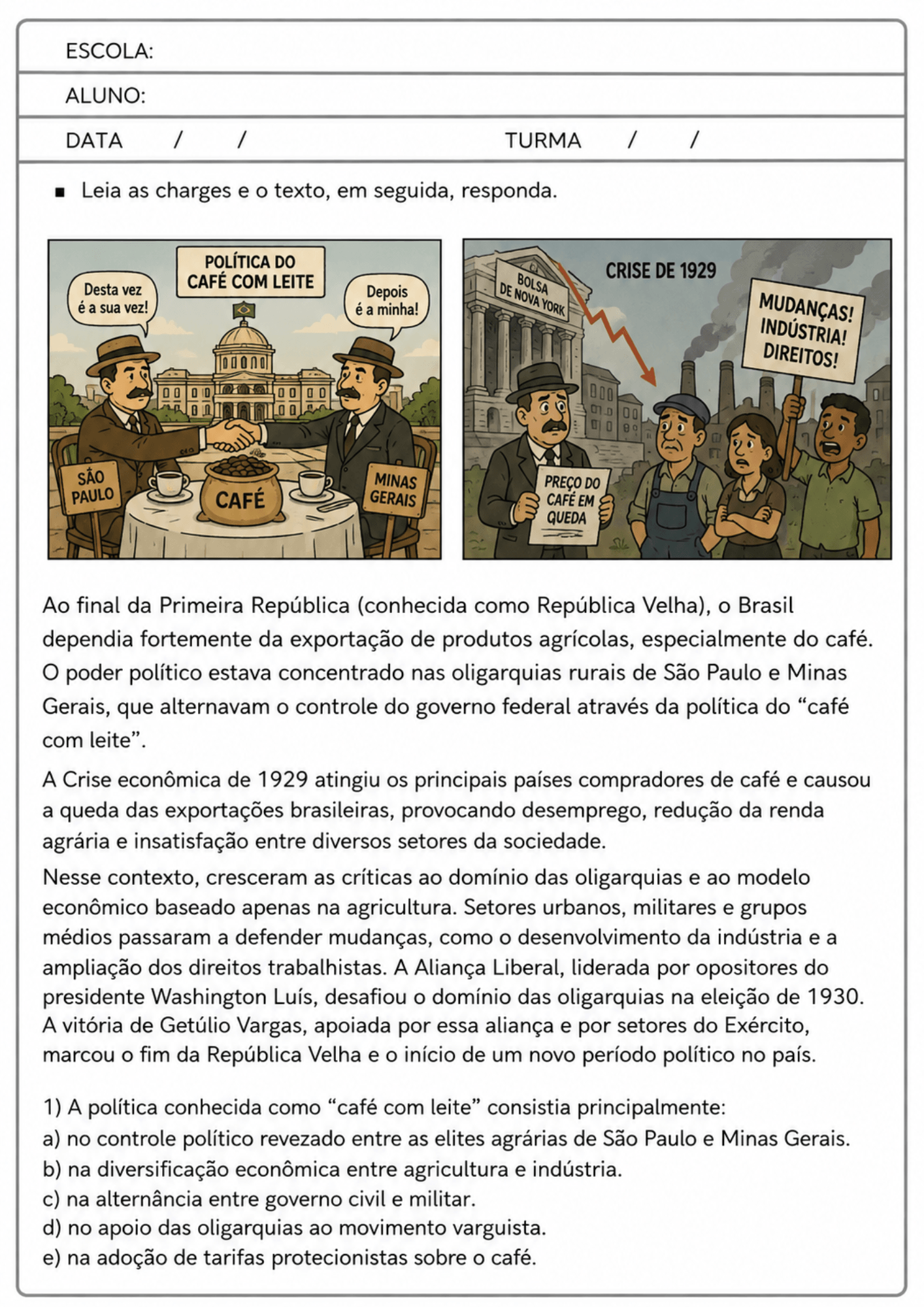 ESCOLA:

ALUNO:

DATA / / TURMA / /

▪ Leia as charges e o texto, em seguida, responda.

POLÍTICA DO CAFÉ COM LEITE

Desta vez é a sua vez!

Depois é a minha!

SÃO PAULO

CAFÉ

MINAS GERAIS

BOLSA DE NOVA YORK

CRISE DE 1929

MUDANÇAS! INDÚSTRIA! DIREITOS!

PREÇO DO CAFÉ EM QUEDA

Ao final da Primeira República (conhecida como República Velha), o Brasil dependia fortemente da exportação de produtos agrícolas, especialmente do café. O poder político estava concentrado nas oligarquias rurais de São Paulo e Minas Gerais, que alternavam o controle do governo federal através da política do “café com leite”.

A Crise econômica de 1929 atingiu os principais países compradores de café e causou a queda das exportações brasileiras, provocando desemprego, redução da renda agrária e insatisfação entre diversos setores da sociedade.

Nesse contexto, cresceram as críticas ao domínio das oligarquias e ao modelo econômico baseado apenas na agricultura. Setores urbanos, militares e grupos médios passaram a defender mudanças, como o desenvolvimento da indústria e a ampliação dos direitos trabalhistas. A Aliança Liberal, liderada por opositores do presidente Washington Luís, desafiou o domínio das oligarquias na eleição de 1930. A vitória de Getúlio Vargas, apoiada por essa aliança e por setores do Exército, marcou o fim da República Velha e o início de um novo período político no país.

1) A política conhecida como “café com leite” consistia principalmente:
a) no controle político revezado entre as elites agrárias de São Paulo e Minas Gerais.
b) na diversificação econômica entre agricultura e indústria.
c) na alternância entre governo civil e militar.
d) no apoio das oligarquias ao movimento varguista.
e) na adoção de tarifas protecionistas sobre o café.